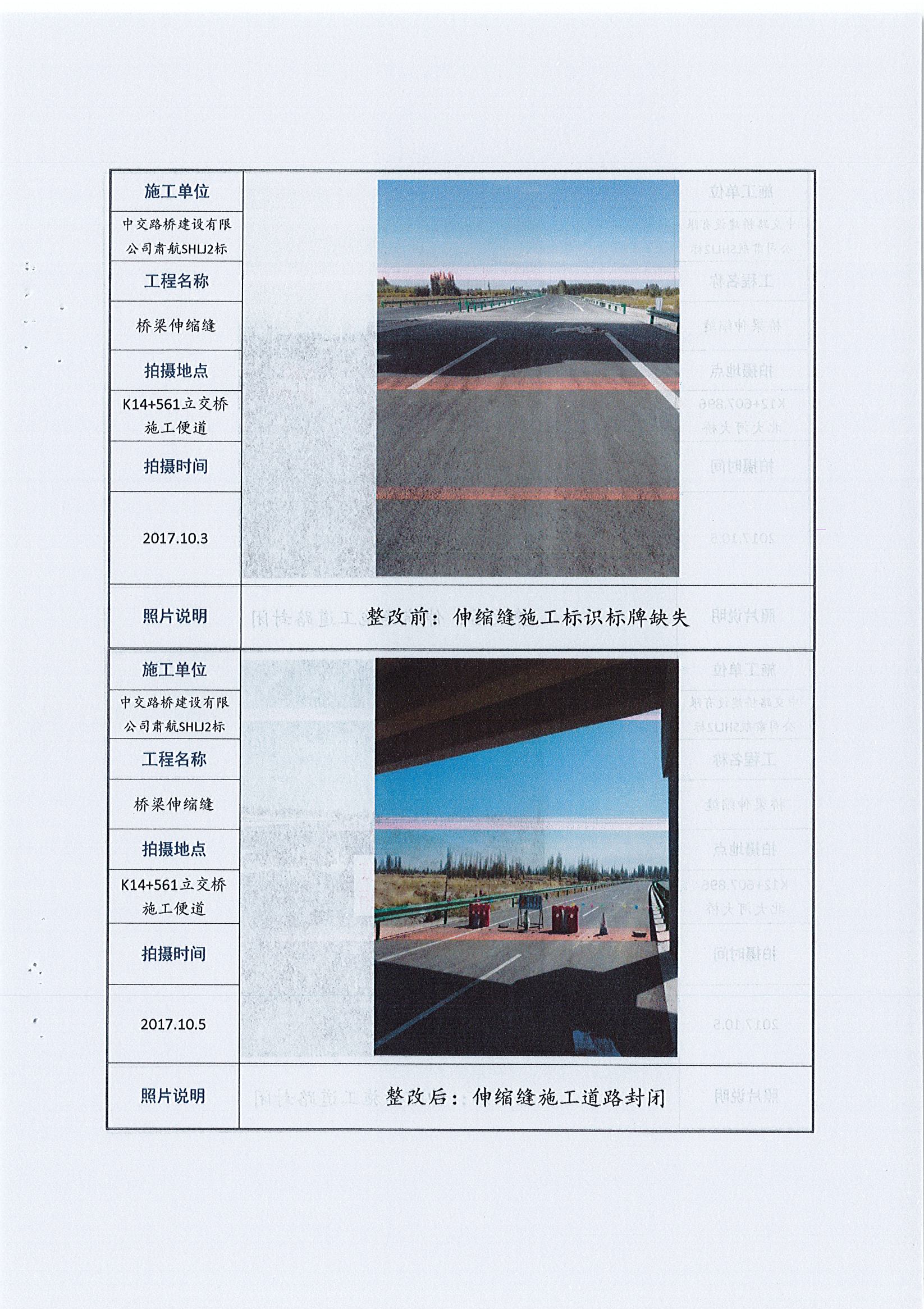 施工单位

中交路桥建设有限公司肃航SHLJ2标

工程名称

桥梁伸缩缝

拍摄地点

K14+561立交桥施工便道

拍摄时间

2017.10.3

照片说明

整改前：伸缩缝施工标识标牌缺失

施工单位

中交路桥建设有限公司肃航SHLJ2标

工程名称

桥梁伸缩缝

拍摄地点

K14+561立交桥施工便道

拍摄时间

2017.10.5

照片说明

整改后：伸缩缝施工道路封闭